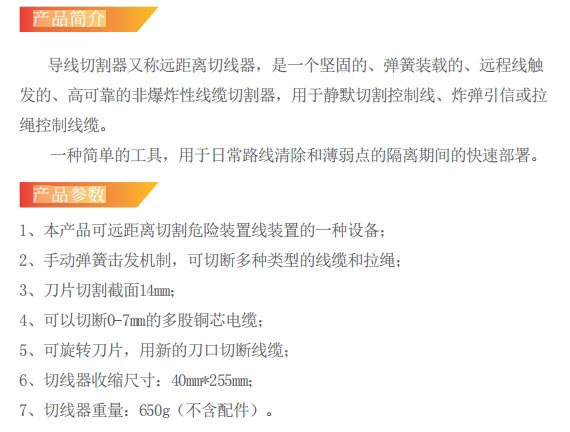 产品简介

导线切割器又称远距离切线器，是一个坚固的、弹簧装载的、远程线触发的、高可靠的非爆炸性线缆切割器，用于静默切割控制线、炸弹引信或拉绳控制线缆。

一种简单的工具，用于日常路线清除和薄弱点的隔离期间的快速部署。

产品参数

1、本产品可远距离切割危险装置线装置的一种设备；

2、手动弹簧击发机制，可切断多种类型的线缆和拉绳；

3、刀片切割截面14mm；

4、可以切断0-7mm的多股铜芯电缆；

5、可旋转刀片，用新的刀口切断线缆；

6、切线器收缩尺寸：40mm*255mm；

7、切线器重量：650g（不含配件）。